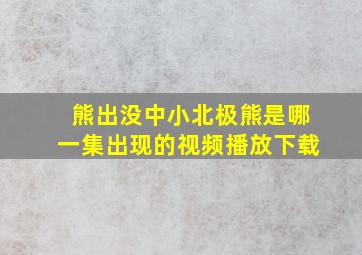 熊出没中小北极熊是哪一集出现的视频播放下载